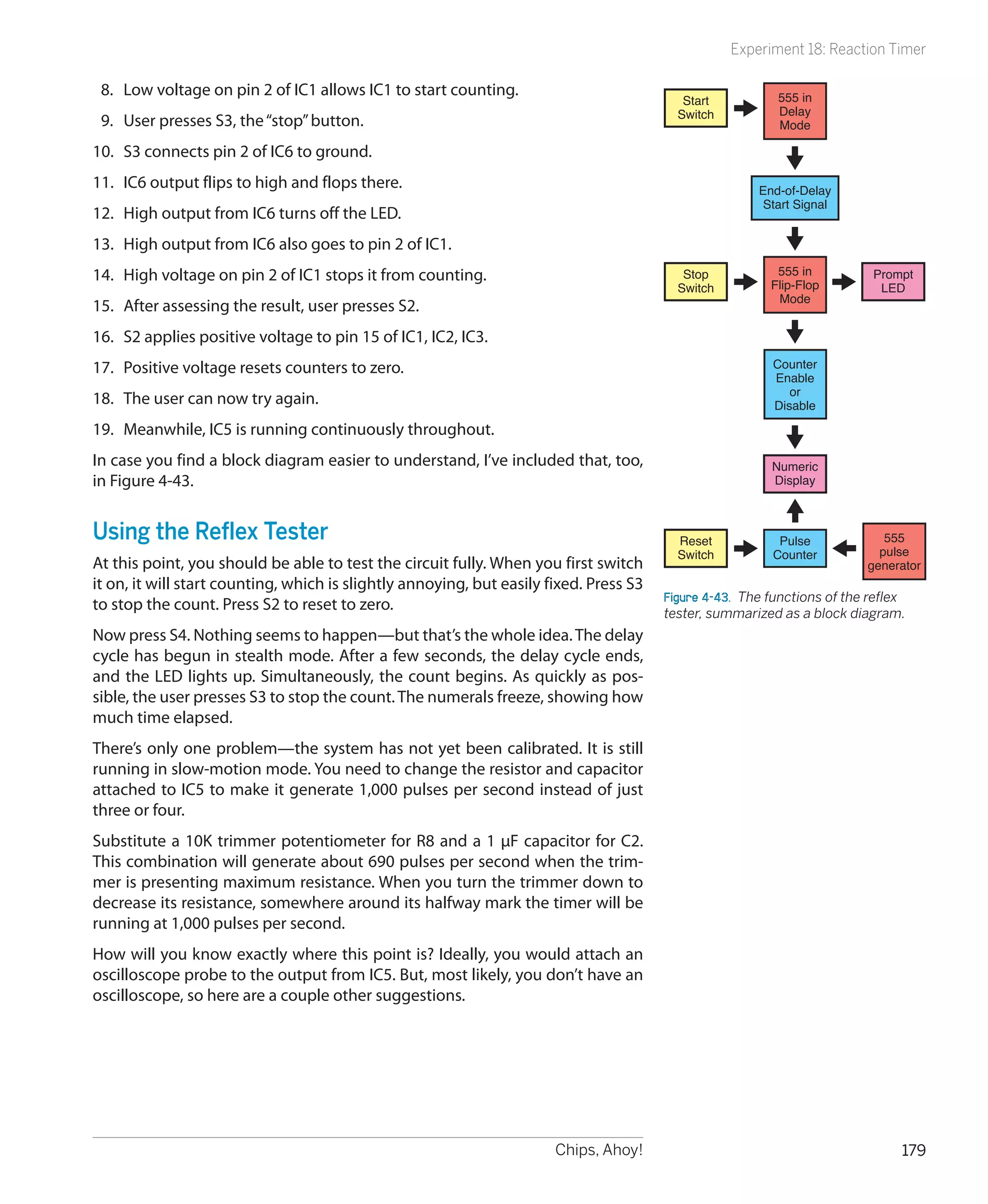 Experiment 18: Reaction Timer

8. Low voltage on pin 2 of IC1 allows IC1 to start counting.

9. User presses S3, the "stop" button.

10. S3 connects pin 2 of IC6 to ground.

11. IC6 output flips to high and flops there.

12. High output from IC6 turns off the LED.

13. High output from IC6 also goes to pin 2 of IC1.

14. High voltage on pin 2 of IC1 stops it from counting.

15. After assessing the result, user presses S2.

16. S2 applies positive voltage to pin 15 of IC1, IC2, IC3.

17. Positive voltage resets counters to zero.

18. The user can now try again.

19. Meanwhile, IC5 is running continuously throughout.

In case you find a block diagram easier to understand, I've included that, too, in Figure 4-43.

Using the Reflex Tester

At this point, you should be able to test the circuit fully. When you first switch it on, it will start counting, which is slightly annoying, but easily fixed. Press S3 to stop the count. Press S2 to reset to zero.

Now press S4. Nothing seems to happen—but that's the whole idea. The delay cycle has begun in stealth mode. After a few seconds, the delay cycle ends, and the LED lights up. Simultaneously, the count begins. As quickly as possible, the user presses S3 to stop the count. The numerals freeze, showing how much time elapsed.

There's only one problem—the system has not yet been calibrated. It is still running in slow-motion mode. You need to change the resistor and capacitor attached to IC5 to make it generate 1,000 pulses per second instead of just three or four.

Substitute a 10K trimmer potentiometer for R8 and a 1 μF capacitor for C2. This combination will generate about 690 pulses per second when the trimmer is presenting maximum resistance. When you turn the trimmer down to decrease its resistance, somewhere around its halfway mark the timer will be running at 1,000 pulses per second.

How will you know exactly where this point is? Ideally, you would attach an oscilloscope probe to the output from IC5. But, most likely, you don't have an oscilloscope, so here are a couple other suggestions.

Start Switch

555 in Delay Mode

End-of-Delay Start Signal

Stop Switch

555 in Flip-Flop Mode

Prompt LED

Counter Enable or Disable

Numeric Display

Reset Switch

Pulse Counter

555 pulse generator

Figure 4-43. The functions of the reflex tester, summarized as a block diagram.

Chips, Ahoy!

179